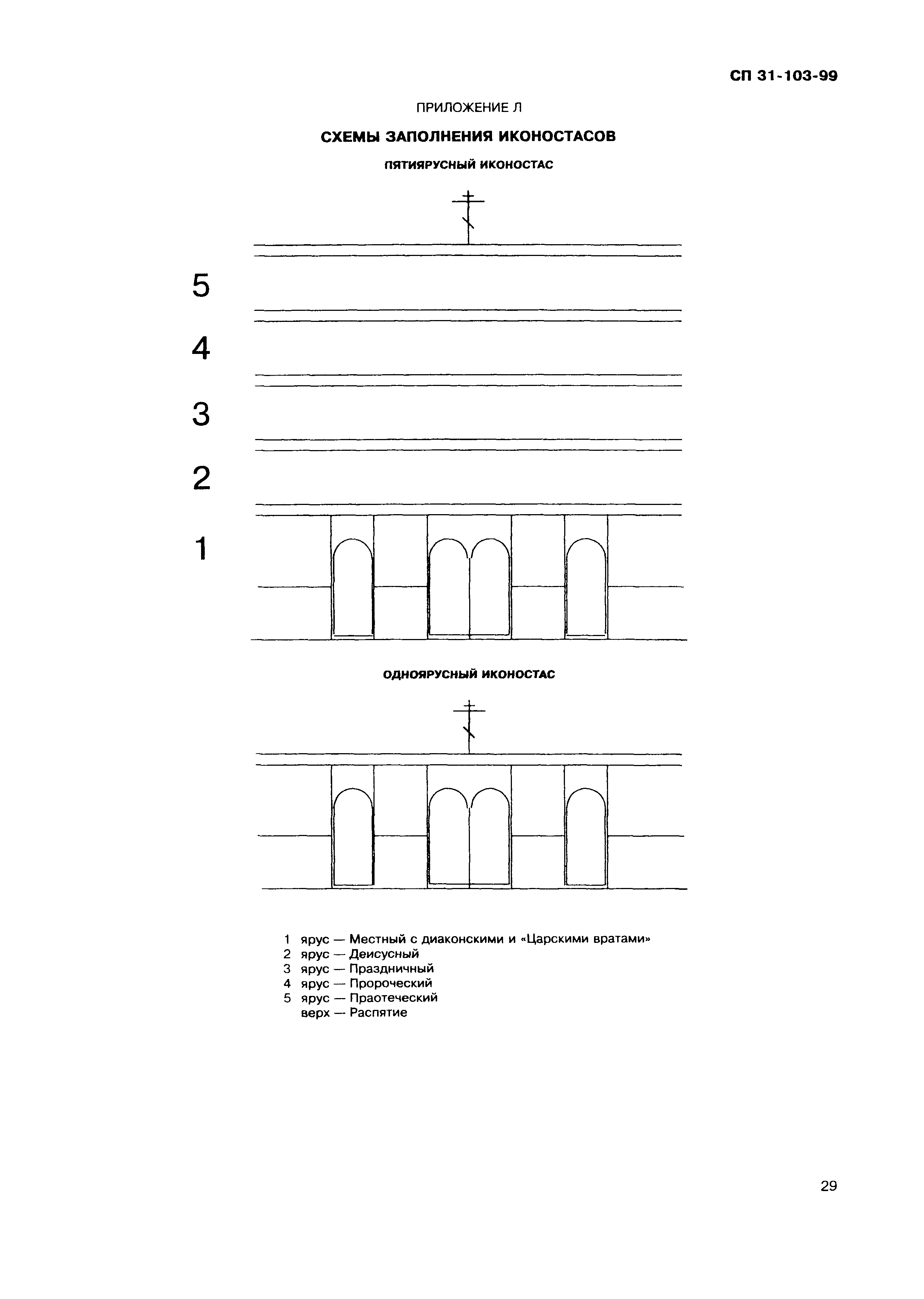 СП 31-103-99

ПРИЛОЖЕНИЕ Л

СХЕМЫ ЗАПОЛНЕНИЯ ИКОНОСТАСОВ

ПЯТИЯРУСНЫЙ ИКОНОСТАС

5

4

3

2

1

ОДНОЯРУСНЫЙ ИКОНОСТАС

1 ярус — Местный с диаконскими и «Царскими вратами»
2 ярус — Деисусный
3 ярус — Праздничный
4 ярус — Пророческий
5 ярус — Праотеческий
верх — Распятие

29